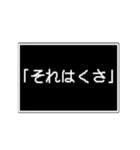 「それはくさ」